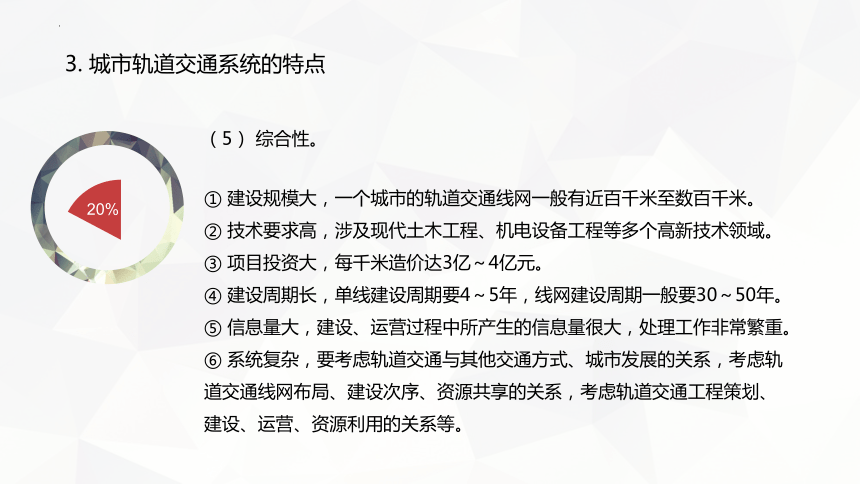 3. 城市轨道交通系统的特点

20%

（5）综合性。

① 建设规模大，一个城市的轨道交通线网一般有近百千米至数百千米。
② 技术要求高，涉及现代土木工程、机电设备工程等多个高新技术领域。
③ 项目投资大，每千米造价达3亿～4亿元。
④ 建设周期长，单线建设周期要4～5年，线网建设周期一般要30～50年。
⑤ 信息量大，建设、运营过程中所产生的信息量很大，处理工作非常繁重。
⑥ 系统复杂，要考虑轨道交通与其他交通方式、城市发展的关系，考虑轨道交通线网布局、建设次序、资源共享的关系，考虑轨道交通工程策划、建设、运营、资源利用的关系等。